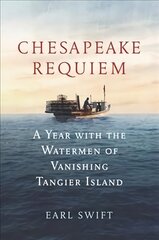 CHESAPEAKE REQUIEM

A YEAR WITH THE WATERMEN OF VANISHING TANGIER ISLAND

EARL SWIFT